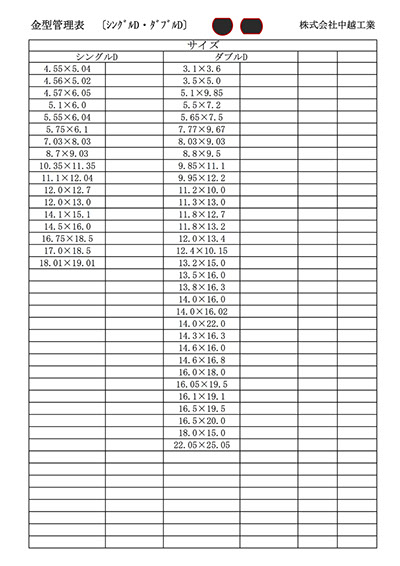 金型管理表　〔ｼﾝｸﾞﾙD・ﾀﾞﾌﾞﾙD〕　株式会社中越工業

| サイズ | | | | | |
|---|---|---|---|---|---|
| シングルD | | ダブルD | | | |
| 4.55×5.04 | | 3.1×3.6 | | | |
| 4.56×5.02 | | 3.5×5.0 | | | |
| 4.57×6.05 | | 5.1×9.85 | | | |
| 5.1×6.0 | | 5.5×7.2 | | | |
| 5.55×6.04 | | 5.65×7.5 | | | |
| 5.75×6.1 | | 7.77×9.67 | | | |
| 7.03×8.03 | | 8.03×9.03 | | | |
| 8.7×9.03 | | 8.8×9.5 | | | |
| 10.35×11.35 | | 9.85×11.1 | | | |
| 11.1×12.04 | | 9.95×12.2 | | | |
| 12.0×12.7 | | 11.2×10.0 | | | |
| 12.0×13.0 | | 11.3×13.0 | | | |
| 14.1×15.1 | | 11.8×12.7 | | | |
| 14.5×16.0 | | 11.8×13.2 | | | |
| 16.75×18.5 | | 12.0×13.4 | | | |
| 17.0×18.5 | | 12.4×10.15 | | | |
| 18.01×19.01 | | 13.2×15.0 | | | |
| | | 13.5×16.0 | | | |
| | | 13.8×16.3 | | | |
| | | 14.0×16.0 | | | |
| | | 14.0×16.02 | | | |
| | | 14.0×22.0 | | | |
| | | 14.3×16.3 | | | |
| | | 14.6×16.0 | | | |
| | | 14.6×16.8 | | | |
| | | 16.0×18.0 | | | |
| | | 16.05×19.5 | | | |
| | | 16.1×19.1 | | | |
| | | 16.5×19.5 | | | |
| | | 16.5×20.0 | | | |
| | | 18.0×15.0 | | | |
| | | 22.05×25.05 | | | |